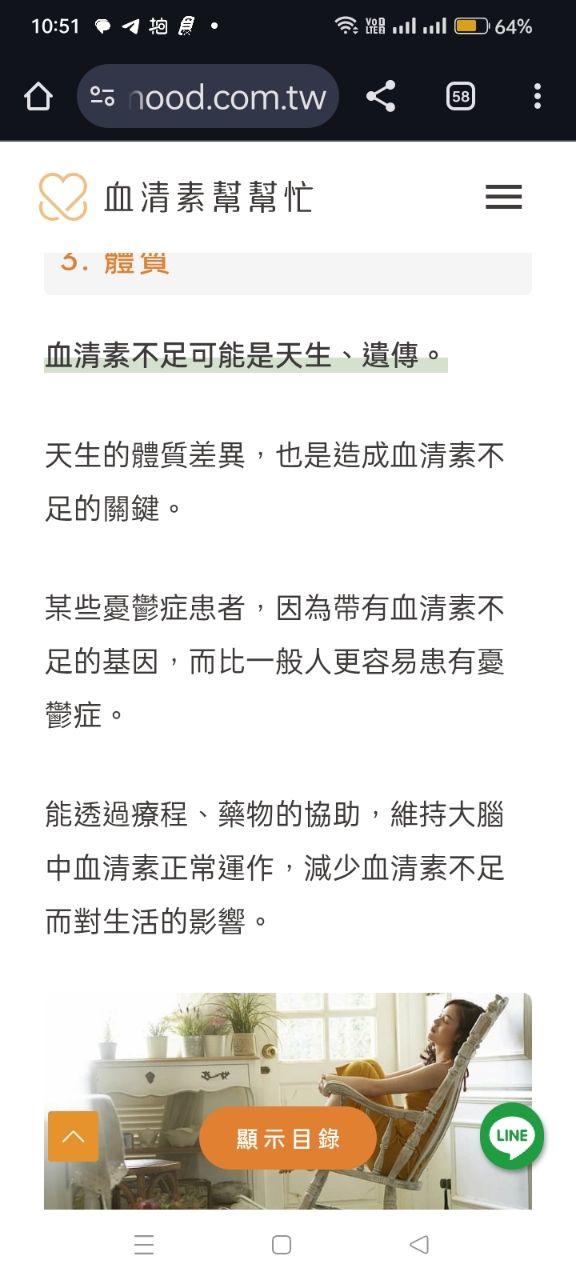 10:51 64%

nood.com.tw

58

血清素幫幫忙

3. 體質

血清素不足可能是天生、遺傳。

天生的體質差異，也是造成血清素不足的關鍵。

某些憂鬱症患者，因為帶有血清素不足的基因，而比一般人更容易患有憂鬱症。

能透過療程、藥物的協助，維持大腦中血清素正常運作，減少血清素不足而對生活的影響。

顯示目錄

LINE